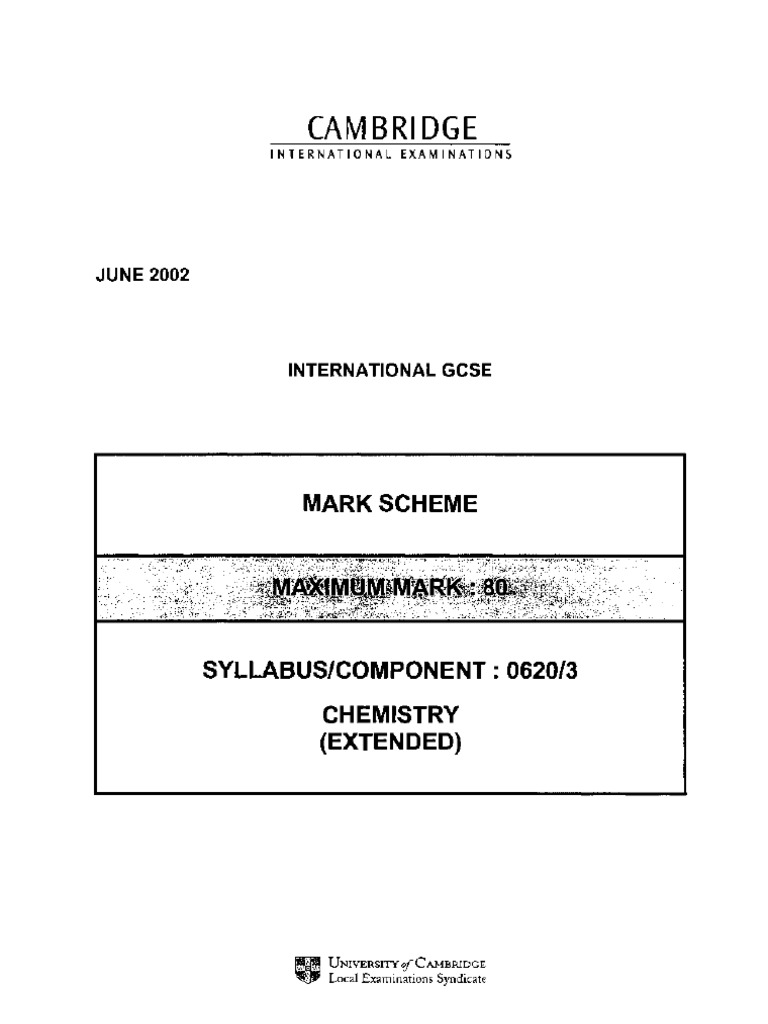 CAMBRIDGE
INTERNATIONAL EXAMINATIONS

JUNE 2002

INTERNATIONAL GCSE

MARK SCHEME

MAXIMUM MARK : 80

SYLLABUS/COMPONENT : 0620/3

CHEMISTRY
(EXTENDED)

UNIVERSITY of CAMBRIDGE
Local Examinations Syndicate